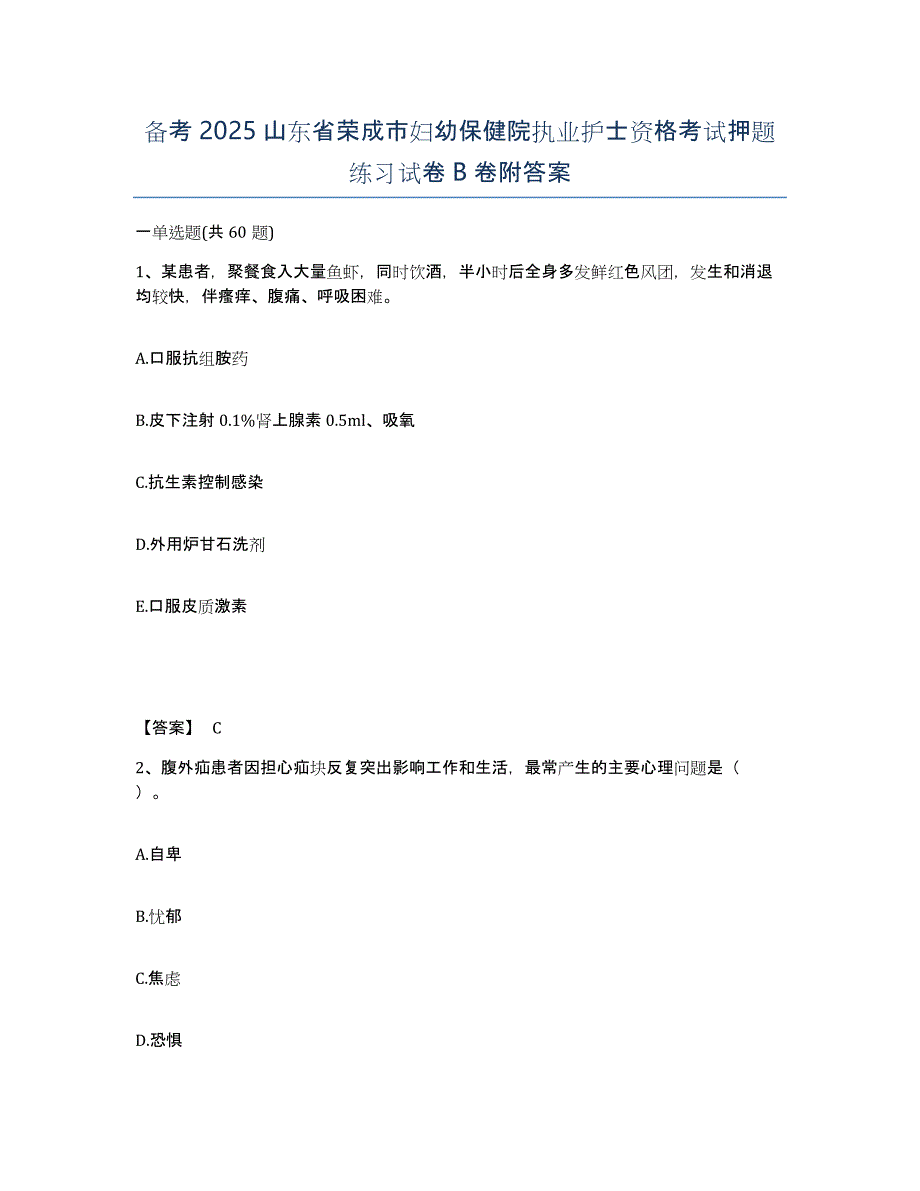 备考 2025 山东省荣成市妇幼保健院执业护士资格考试押题练习试卷 B 卷附答案

一单选题(共 60 题)

1、某患者，聚餐食入大量鱼虾，同时饮酒，半小时后全身多发鲜红色风团，发生和消退均较快，伴瘙痒、腹痛、呼吸困难。

A.口服抗组胺药

B.皮下注射 0.1%肾上腺素 0.5ml、吸氧

C.抗生素控制感染

D.外用炉甘石洗剂

E.口服皮质激素

【答案】 C

2、腹外疝患者因担心疝块反复突出影响工作和生活，最常产生的主要心理问题是（ ）。

A.自卑

B.忧郁

C.焦虑

D.恐惧